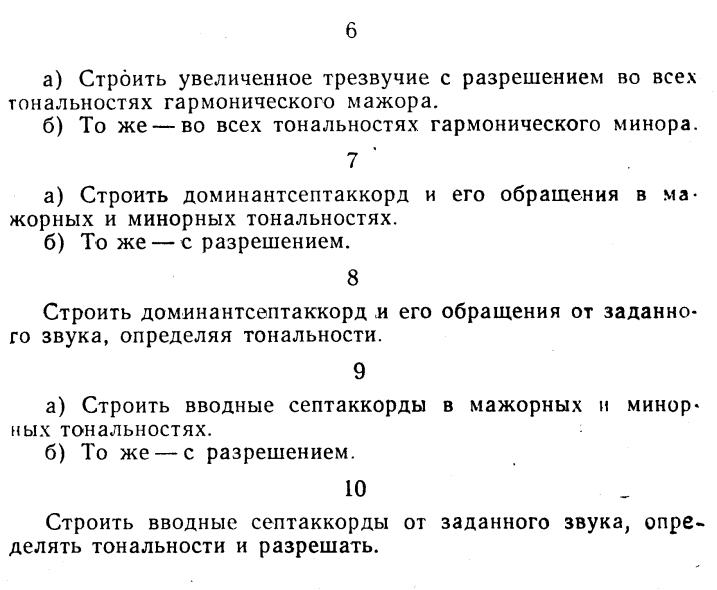 6

а) Строить увеличенное трезвучие с разрешением во всех тональностях гармонического мажора.

б) То же — во всех тональностях гармонического минора.

7

а) Строить доминантсептаккорд и его обращения в мажорных и минорных тональностях.

б) То же — с разрешением.

8

Строить доминантсептаккорд и его обращения от заданного звука, определяя тональности.

9

а) Строить вводные септаккорды в мажорных и минорных тональностях.

б) То же — с разрешением.

10

Строить вводные септаккорды от заданного звука, определять тональности и разрешать.